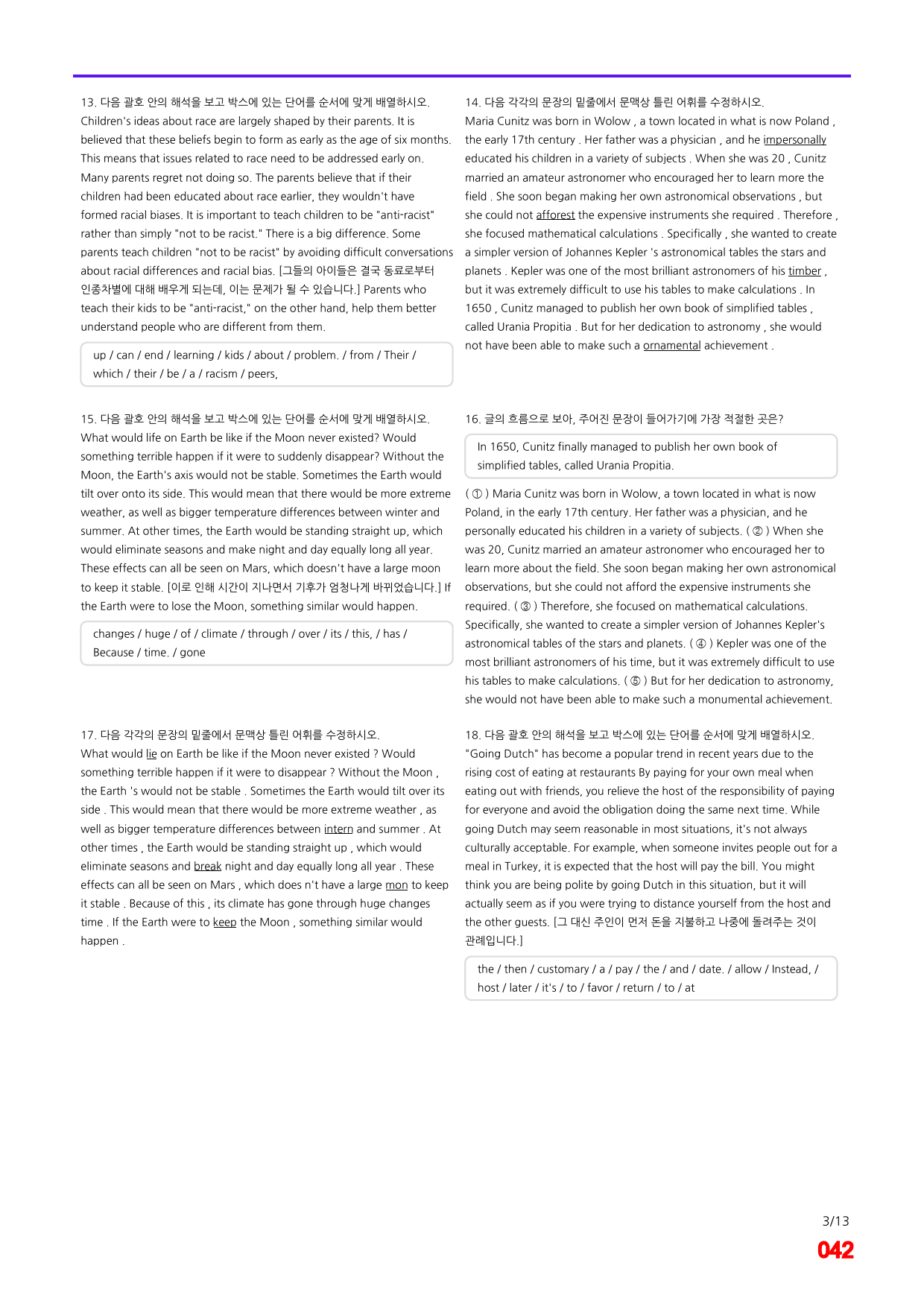 13. 다음 괄호 안의 해석을 보고 박스에 있는 단어를 순서에 맞게 배열하시오.
Children's ideas about race are largely shaped by their parents. It is believed that these beliefs begin to form as early as the age of six months. This means that issues related to race need to be addressed early on. Many parents regret not doing so. The parents believe that if their children had been educated about race earlier, they wouldn't have formed racial biases. It is important to teach children to be "anti-racist" rather than simply "not to be racist." There is a big difference. Some parents teach children "not to be racist" by avoiding difficult conversations about racial differences and racial bias. [그들의 아이들은 결국 동료로부터 인종차별에 대해 배우게 되는데, 이는 문제가 될 수 있습니다.] Parents who teach their kids to be "anti-racist," on the other hand, help them better understand people who are different from them.

up / can / end / learning / kids / about / problem. / from / Their / which / their / be / a / racism / peers,

15. 다음 괄호 안의 해석을 보고 박스에 있는 단어를 순서에 맞게 배열하시오.
What would life on Earth be like if the Moon never existed? Would something terrible happen if it were to suddenly disappear? Without the Moon, the Earth's axis would not be stable. Sometimes the Earth would tilt over onto its side. This would mean that there would be more extreme weather, as well as bigger temperature differences between winter and summer. At other times, the Earth would be standing straight up, which would eliminate seasons and make night and day equally long all year. These effects can all be seen on Mars, which doesn't have a large moon to keep it stable. [이로 인해 시간이 지나면서 기후가 엄청나게 바뀌었습니다.] If the Earth were to lose the Moon, something similar would happen.

changes / huge / of / climate / through / over / its / this, / has / Because / time. / gone

17. 다음 각각의 문장의 밑줄에서 문맥상 틀린 어휘를 수정하시오.
What would lie on Earth be like if the Moon never existed ? Would something terrible happen if it were to disappear ? Without the Moon , the Earth 's would not be stable . Sometimes the Earth would tilt over its side . This would mean that there would be more extreme weather , as well as bigger temperature differences between intern and summer . At other times , the Earth would be standing straight up , which would eliminate seasons and break night and day equally long all year . These effects can all be seen on Mars , which does n't have a large mon to keep it stable . Because of this , its climate has gone through huge changes time . If the Earth were to keep the Moon , something similar would happen .

14. 다음 각각의 문장의 밑줄에서 문맥상 틀린 어휘를 수정하시오.
Maria Cunitz was born in Wolow , a town located in what is now Poland , the early 17th century . Her father was a physician , and he impersonally educated his children in a variety of subjects . When she was 20 , Cunitz married an amateur astronomer who encouraged her to learn more the field . She soon began making her own astronomical observations , but she could not afforest the expensive instruments she required . Therefore , she focused mathematical calculations . Specifically , she wanted to create a simpler version of Johannes Kepler 's astronomical tables the stars and planets . Kepler was one of the most brilliant astronomers of his timber , but it was extremely difficult to use his tables to make calculations . In 1650 , Cunitz managed to publish her own book of simplified tables , called Urania Propitia . But for her dedication to astronomy , she would not have been able to make such a ornamental achievement .

16. 글의 흐름으로 보아, 주어진 문장이 들어가기에 가장 적절한 곳은?

In 1650, Cunitz finally managed to publish her own book of simplified tables, called Urania Propitia.

( ① ) Maria Cunitz was born in Wolow, a town located in what is now Poland, in the early 17th century. Her father was a physician, and he personally educated his children in a variety of subjects. ( ② ) When she was 20, Cunitz married an amateur astronomer who encouraged her to learn more about the field. She soon began making her own astronomical observations, but she could not afford the expensive instruments she required. ( ③ ) Therefore, she focused on mathematical calculations. Specifically, she wanted to create a simpler version of Johannes Kepler's astronomical tables of the stars and planets. ( ④ ) Kepler was one of the most brilliant astronomers of his time, but it was extremely difficult to use his tables to make calculations. ( ⑤ ) But for her dedication to astronomy, she would not have been able to make such a monumental achievement.

18. 다음 괄호 안의 해석을 보고 박스에 있는 단어를 순서에 맞게 배열하시오.
"Going Dutch" has become a popular trend in recent years due to the rising cost of eating at restaurants By paying for your own meal when eating out with friends, you relieve the host of the responsibility of paying for everyone and avoid the obligation doing the same next time. While going Dutch may seem reasonable in most situations, it's not always culturally acceptable. For example, when someone invites people out for a meal in Turkey, it is expected that the host will pay the bill. You might think you are being polite by going Dutch in this situation, but it will actually seem as if you were trying to distance yourself from the host and the other guests. [그 대신 주인이 먼저 돈을 지불하고 나중에 돌려주는 것이 관례입니다.]

the / then / customary / a / pay / the / and / date. / allow / Instead, / host / later / it's / to / favor / return / to / at

3/13
042